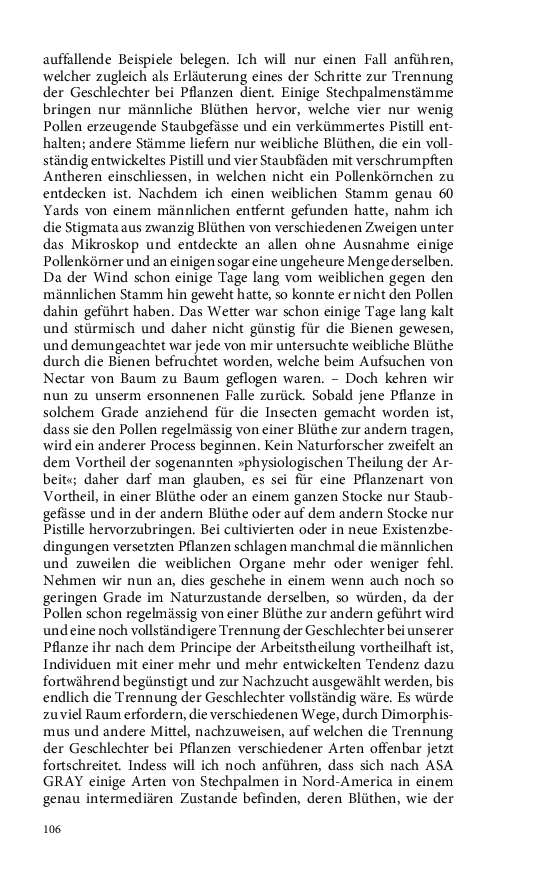 auffallende Beispiele belegen. Ich will nur einen Fall anführen, welcher zugleich als Erläuterung eines der Schritte zur Trennung der Geschlechter bei Pflanzen dient. Einige Stechpalmenstämme bringen nur männliche Blüthen hervor, welche vier nur wenig Pollen erzeugende Staubgefässe und ein verkümmertes Pistill enthalten; andere Stämme liefern nur weibliche Blüthen, die ein vollständig entwickeltes Pistill und vier Staubfäden mit verschrumpften Antheren einschliessen, in welchen nicht ein Pollenkörnchen zu entdecken ist. Nachdem ich einen weiblichen Stamm genau 60 Yards von einem männlichen entfernt gefunden hatte, nahm ich die Stigmata aus zwanzig Blüthen von verschiedenen Zweigen unter das Mikroskop und entdeckte an allen ohne Ausnahme einige Pollenkörner und an einigen sogar eine ungeheure Menge derselben. Da der Wind schon einige Tage lang vom weiblichen gegen den männlichen Stamm hin geweht hatte, so konnte er nicht den Pollen dahin geführt haben. Das Wetter war schon einige Tage lang kalt und stürmisch und daher nicht günstig für die Bienen gewesen, und demungeachtet war jede von mir untersuchte weibliche Blüthe durch die Bienen befruchtet worden, welche beim Aufsuchen von Nectar von Baum zu Baum geflogen waren. – Doch kehren wir nun zu unserm ersonnenen Falle zurück. Sobald jene Pflanze in solchem Grade anziehend für die Insecten gemacht worden ist, dass sie den Pollen regelmässig von einer Blüthe zur andern tragen, wird ein anderer Process beginnen. Kein Naturforscher zweifelt an dem Vortheil der sogenannten »physiologischen Theilung der Arbeit«; daher darf man glauben, es sei für eine Pflanzenart von Vortheil, in einer Blüthe oder an einem ganzen Stocke nur Staubgefässe und in der andern Blüthe oder auf dem andern Stocke nur Pistille hervorzubringen. Bei cultivierten oder in neue Existenzbedingungen versetzten Pflanzen schlagen manchmal die männlichen und zuweilen die weiblichen Organe mehr oder weniger fehl. Nehmen wir nun an, dies geschehe in einem wenn auch noch so geringen Grade im Naturzustande derselben, so würden, da der Pollen schon regelmässig von einer Blüthe zur andern geführt wird und eine noch vollständigere Trennung der Geschlechter bei unserer Pflanze ihr nach dem Principe der Arbeitstheilung vortheilhaft ist, Individuen mit einer mehr und mehr entwickelten Tendenz dazu fortwährend begünstigt und zur Nachzucht ausgewählt werden, bis endlich die Trennung der Geschlechter vollständig wäre. Es würde zu viel Raum erfordern, die verschiedenen Wege, durch Dimorphismus und andere Mittel, nachzuweisen, auf welchen die Trennung der Geschlechter bei Pflanzen verschiedener Arten offenbar jetzt fortschreitet. Indess will ich noch anführen, dass sich nach ASA GRAY einige Arten von Stechpalmen in Nord-America in einem genau intermediären Zustande befinden, deren Blüthen, wie der

106